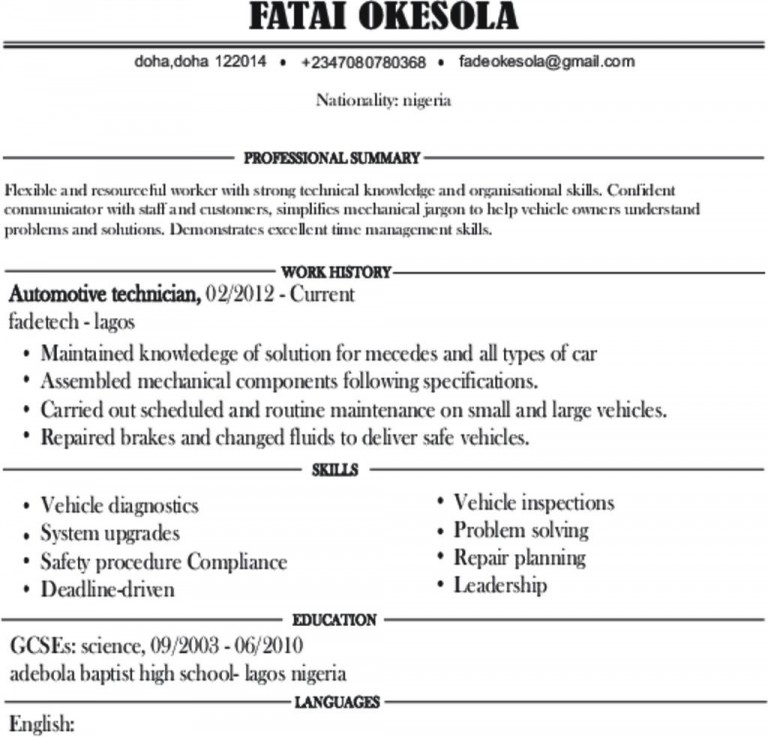 FATAI OKESOLA

doha,doha 122014 • +2347080780368 • fadeokesola@gmail.com

Nationality: nigeria

PROFESSIONAL SUMMARY

Flexible and resourceful worker with strong technical knowledge and organisational skills. Confident communicator with staff and customers, simplifies mechanical jargon to help vehicle owners understand problems and solutions. Demonstrates excellent time management skills.

WORK HISTORY

Automotive technician, 02/2012 - Current
fadetech - lagos

• Maintained knowledege of solution for mecedes and all types of car
• Assembled mechanical components following specifications.
• Carried out scheduled and routine maintenance on small and large vehicles.
• Repaired brakes and changed fluids to deliver safe vehicles.

SKILLS

• Vehicle diagnostics
• System upgrades
• Safety procedure Compliance
• Deadline-driven

• Vehicle inspections
• Problem solving
• Repair planning
• Leadership

EDUCATION

GCSEs: science, 09/2003 - 06/2010
adebola baptist high school- lagos nigeria

LANGUAGES

English: